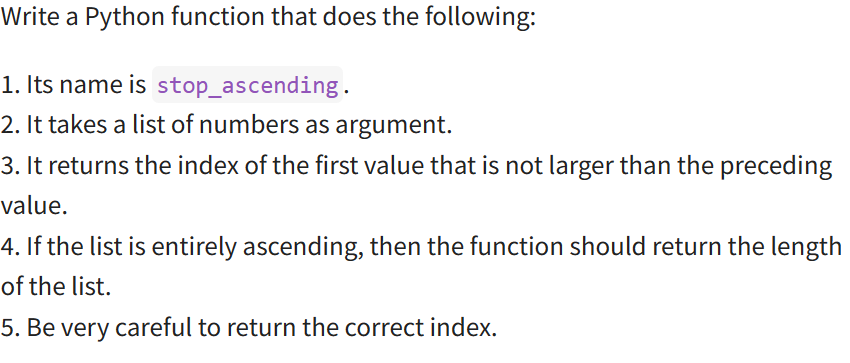 Write a Python function that does the following:

1. Its name is stop_ascending.
2. It takes a list of numbers as argument.
3. It returns the index of the first value that is not larger than the preceding value.
4. If the list is entirely ascending, then the function should return the length of the list.
5. Be very careful to return the correct index.